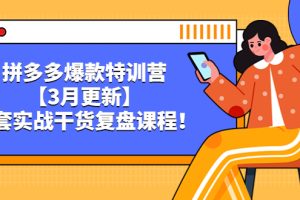 拼多多爆款特训营
【3月更新】
套实战干货复盘课程！